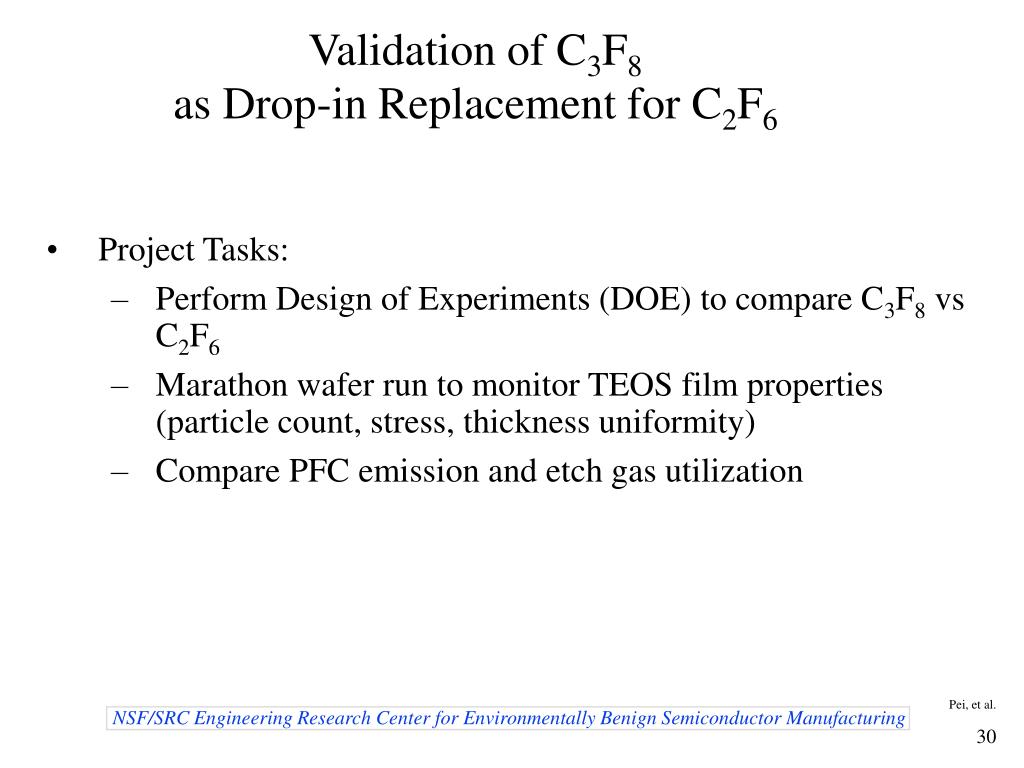 Validation of $C_3F_8$
as Drop-in Replacement for $C_2F_6$

• Project Tasks:
– Perform Design of Experiments (DOE) to compare $C_3F_8$ vs $C_2F_6$
– Marathon wafer run to monitor TEOS film properties (particle count, stress, thickness uniformity)
– Compare PFC emission and etch gas utilization

Pei, et al.

NSF/SRC Engineering Research Center for Environmentally Benign Semiconductor Manufacturing

30